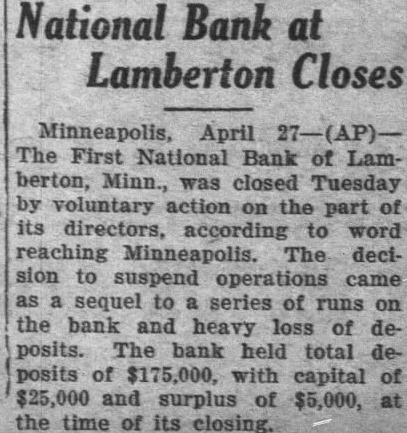 National Bank at
Lamberton Closes

Minneapolis, April 27—(AP)—The First National Bank of Lamberton, Minn., was closed Tuesday by voluntary action on the part of its directors, according to word reaching Minneapolis. The decision to suspend operations came as a sequel to a series of runs on the bank and heavy loss of deposits. The bank held total deposits of $175,000, with capital of $25,000 and surplus of $5,000, at the time of its closing.